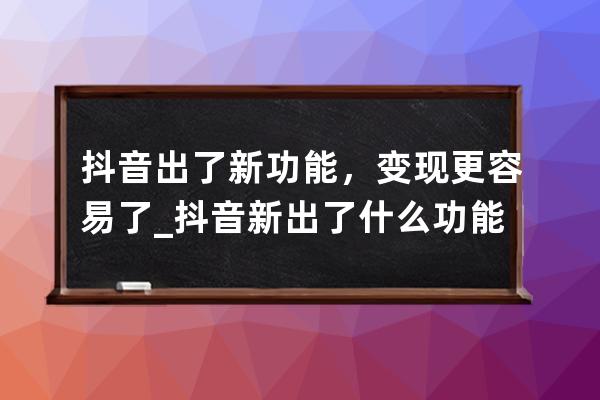 抖音出了新功能，变现更容易了_抖音新出了什么功能